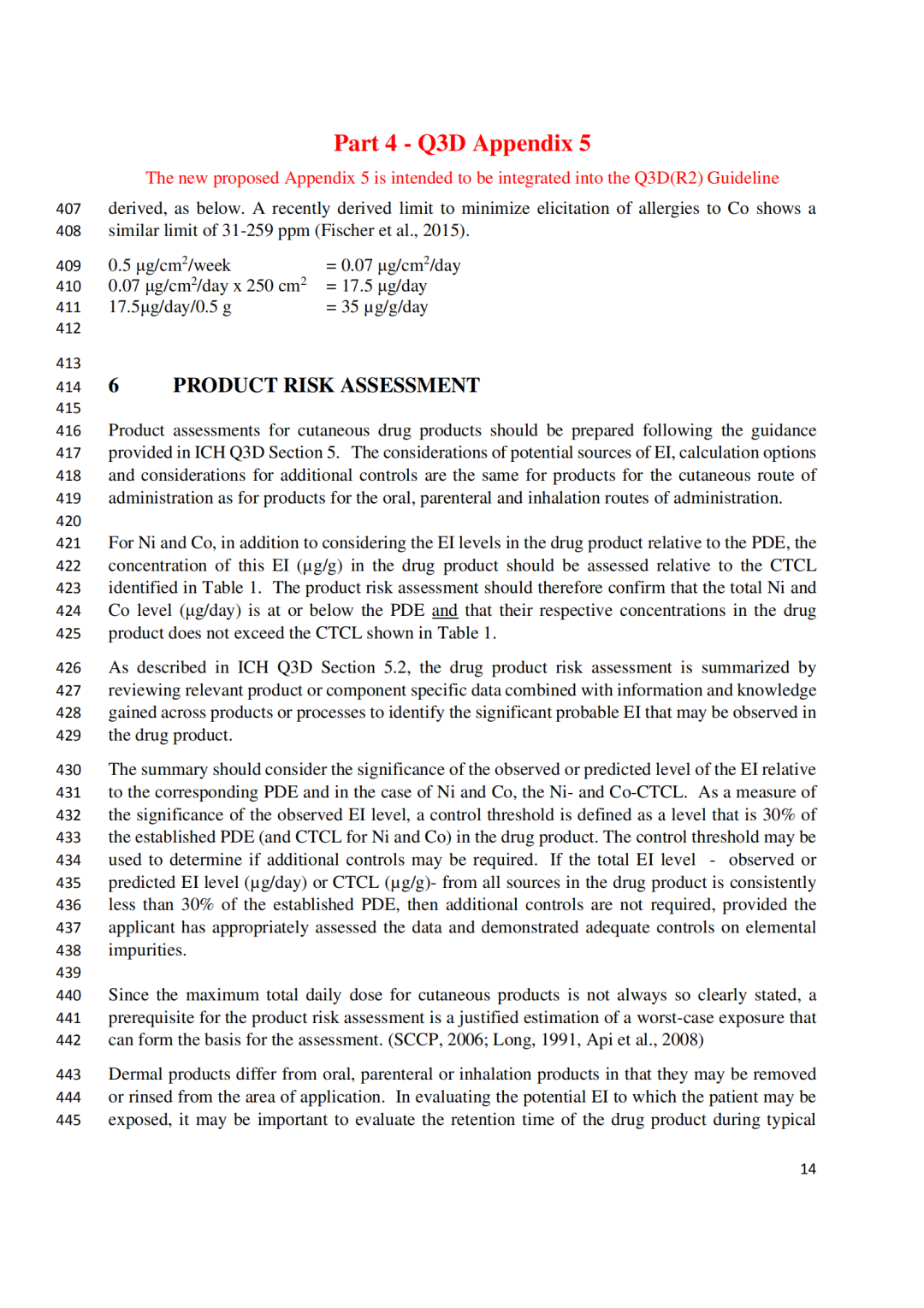 Part 4 - Q3D Appendix 5

The new proposed Appendix 5 is intended to be integrated into the Q3D(R2) Guideline

407 derived, as below. A recently derived limit to minimize elicitation of allergies to Co shows a
408 similar limit of 31-259 ppm (Fischer et al., 2015).

409 0.5 µg/cm$^2$/week = 0.07 µg/cm$^2$/day
410 0.07 µg/cm$^2$/day x 250 cm$^2$ = 17.5 µg/day
411 17.5µg/day/0.5 g = 35 µg/g/day
412

413
414 6 PRODUCT RISK ASSESSMENT
415

416 Product assessments for cutaneous drug products should be prepared following the guidance
417 provided in ICH Q3D Section 5. The considerations of potential sources of EI, calculation options
418 and considerations for additional controls are the same for products for the cutaneous route of
419 administration as for products for the oral, parenteral and inhalation routes of administration.
420

421 For Ni and Co, in addition to considering the EI levels in the drug product relative to the PDE, the
422 concentration of this EI (µg/g) in the drug product should be assessed relative to the CTCL
423 identified in Table 1. The product risk assessment should therefore confirm that the total Ni and
424 Co level (µg/day) is at or below the PDE and that their respective concentrations in the drug
425 product does not exceed the CTCL shown in Table 1.

426 As described in ICH Q3D Section 5.2, the drug product risk assessment is summarized by
427 reviewing relevant product or component specific data combined with information and knowledge
428 gained across products or processes to identify the significant probable EI that may be observed in
429 the drug product.

430 The summary should consider the significance of the observed or predicted level of the EI relative
431 to the corresponding PDE and in the case of Ni and Co, the Ni- and Co-CTCL. As a measure of
432 the significance of the observed EI level, a control threshold is defined as a level that is 30% of
433 the established PDE (and CTCL for Ni and Co) in the drug product. The control threshold may be
434 used to determine if additional controls may be required. If the total EI level - observed or
435 predicted EI level (µg/day) or CTCL (µg/g)- from all sources in the drug product is consistently
436 less than 30% of the established PDE, then additional controls are not required, provided the
437 applicant has appropriately assessed the data and demonstrated adequate controls on elemental
438 impurities.
439

440 Since the maximum total daily dose for cutaneous products is not always so clearly stated, a
441 prerequisite for the product risk assessment is a justified estimation of a worst-case exposure that
442 can form the basis for the assessment. (SCCP, 2006; Long, 1991, Api et al., 2008)

443 Dermal products differ from oral, parenteral or inhalation products in that they may be removed
444 or rinsed from the area of application. In evaluating the potential EI to which the patient may be
445 exposed, it may be important to evaluate the retention time of the drug product during typical

14